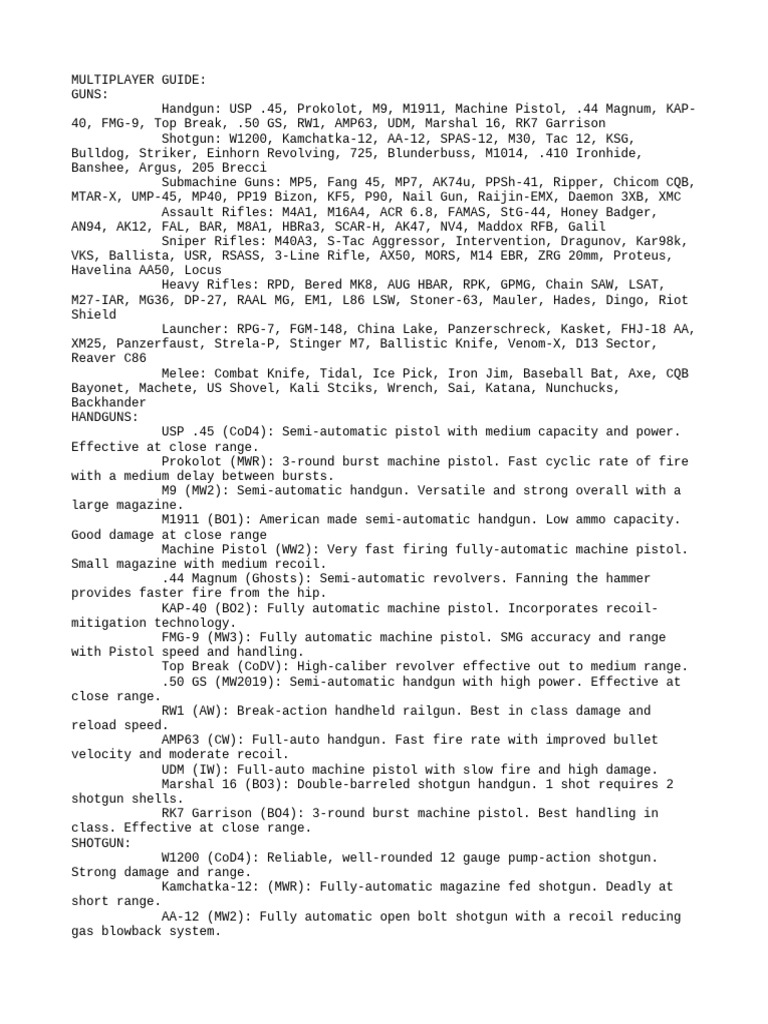 MULTIPLAYER GUIDE:
GUNS:

Handgun: USP .45, Prokolot, M9, M1911, Machine Pistol, .44 Magnum, KAP-40, FMG-9, Top Break, .50 GS, RW1, AMP63, UDM, Marshal 16, RK7 Garrison

Shotgun: W1200, Kamchatka-12, AA-12, SPAS-12, M30, Tac 12, KSG, Bulldog, Striker, Einhorn Revolving, 725, Blunderbuss, M1014, .410 Ironhide, Banshee, Argus, 205 Brecci

Submachine Guns: MP5, Fang 45, MP7, AK74u, PPSh-41, Ripper, Chicom CQB, MTAR-X, UMP-45, MP40, PP19 Bizon, KF5, P90, Nail Gun, Raijin-EMX, Daemon 3XB, XMC

Assault Rifles: M4A1, M16A4, ACR 6.8, FAMAS, StG-44, Honey Badger, AN94, AK12, FAL, BAR, M8A1, HBRa3, SCAR-H, AK47, NV4, Maddox RFB, Galil

Sniper Rifles: M40A3, S-Tac Aggressor, Intervention, Dragunov, Kar98k, VKS, Ballista, USR, RSASS, 3-Line Rifle, AX50, MORS, M14 EBR, ZRG 20mm, Proteus, Havelina AA50, Locus

Heavy Rifles: RPD, Bered MK8, AUG HBAR, RPK, GPMG, Chain SAW, LSAT, M27-IAR, MG36, DP-27, RAAL MG, EM1, L86 LSW, Stoner-63, Mauler, Hades, Dingo, Riot Shield

Launcher: RPG-7, FGM-148, China Lake, Panzerschreck, Kasket, FHJ-18 AA, XM25, Panzerfaust, Strela-P, Stinger M7, Ballistic Knife, Venom-X, D13 Sector, Reaver C86

Melee: Combat Knife, Tidal, Ice Pick, Iron Jim, Baseball Bat, Axe, CQB Bayonet, Machete, US Shovel, Kali Stciks, Wrench, Sai, Katana, Nunchucks, Backhander
HANDGUNS:

USP .45 (CoD4): Semi-automatic pistol with medium capacity and power. Effective at close range.

Prokolot (MWR): 3-round burst machine pistol. Fast cyclic rate of fire with a medium delay between bursts.

M9 (MW2): Semi-automatic handgun. Versatile and strong overall with a large magazine.

M1911 (BO1): American made semi-automatic handgun. Low ammo capacity. Good damage at close range

Machine Pistol (WW2): Very fast firing fully-automatic machine pistol. Small magazine with medium recoil.

.44 Magnum (Ghosts): Semi-automatic revolvers. Fanning the hammer provides faster fire from the hip.

KAP-40 (BO2): Fully automatic machine pistol. Incorporates recoil-mitigation technology.

FMG-9 (MW3): Fully automatic machine pistol. SMG accuracy and range with Pistol speed and handling.

Top Break (CoDV): High-caliber revolver effective out to medium range.

.50 GS (MW2019): Semi-automatic handgun with high power. Effective at close range.

RW1 (AW): Break-action handheld railgun. Best in class damage and reload speed.

AMP63 (CW): Full-auto handgun. Fast fire rate with improved bullet velocity and moderate recoil.

UDM (IW): Full-auto machine pistol with slow fire and high damage.

Marshal 16 (BO3): Double-barreled shotgun handgun. 1 shot requires 2 shotgun shells.

RK7 Garrison (BO4): 3-round burst machine pistol. Best handling in class. Effective at close range.
SHOTGUN:

W1200 (CoD4): Reliable, well-rounded 12 gauge pump-action shotgun. Strong damage and range.

Kamchatka-12: (MWR): Fully-automatic magazine fed shotgun. Deadly at short range.

AA-12 (MW2): Fully automatic open bolt shotgun with a recoil reducing gas blowback system.